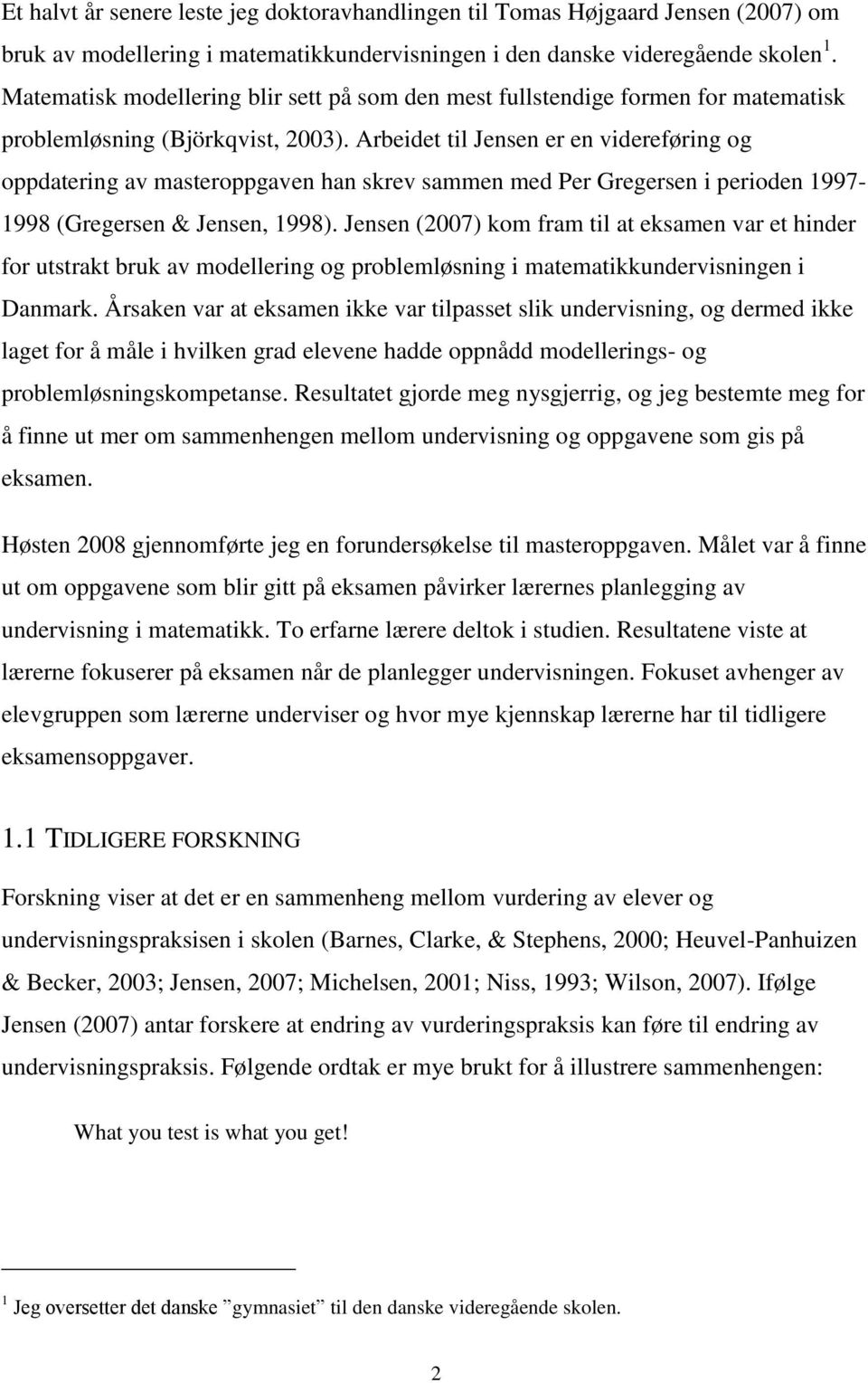 Et halvt år senere leste jeg doktoravhandlingen til Tomas Højgaard Jensen (2007) om bruk av modellering i matematikkundervisningen i den danske videregående skolen $^1$. Matematisk modellering blir sett på som den mest fullstendige formen for matematisk problemløsning (Björkqvist, 2003). Arbeidet til Jensen er en videreføring og oppdatering av masteroppgaven han skrev sammen med Per Gregersen i perioden 1997-1998 (Gregersen & Jensen, 1998). Jensen (2007) kom fram til at eksamen var et hinder for utstrakt bruk av modellering og problemløsning i matematikkundervisningen i Danmark. Årsaken var at eksamen ikke var tilpasset slik undervisning, og dermed ikke laget for å måle i hvilken grad elevene hadde oppnådd modellerings- og problemløsningskompetanse. Resultatet gjorde meg nysgjerrig, og jeg bestemte meg for å finne ut mer om sammenhengen mellom undervisning og oppgavene som gis på eksamen.

Høsten 2008 gjennomførte jeg en forundersøkelse til masteroppgaven. Målet var å finne ut om oppgavene som blir gitt på eksamen påvirker lærernes planlegging av undervisning i matematikk. To erfarne lærere deltok i studien. Resultatene viste at lærerne fokuserer på eksamen når de planlegger undervisningen. Fokuset avhenger av elevgruppen som lærerne underviser og hvor mye kjennskap lærerne har til tidligere eksamensoppgaver.

1.1 TIDLIGERE FORSKNING

Forskning viser at det er en sammenheng mellom vurdering av elever og undervisningspraksisen i skolen (Barnes, Clarke, & Stephens, 2000; Heuvel-Panhuizen & Becker, 2003; Jensen, 2007; Michelsen, 2001; Niss, 1993; Wilson, 2007). Ifølge Jensen (2007) antar forskere at endring av vurderingspraksis kan føre til endring av undervisningspraksis. Følgende ordtak er mye brukt for å illustrere sammenhengen:

What you test is what you get!

$^1$ Jeg oversetter det danske ”gymnasiet” til den danske videregående skolen.

2